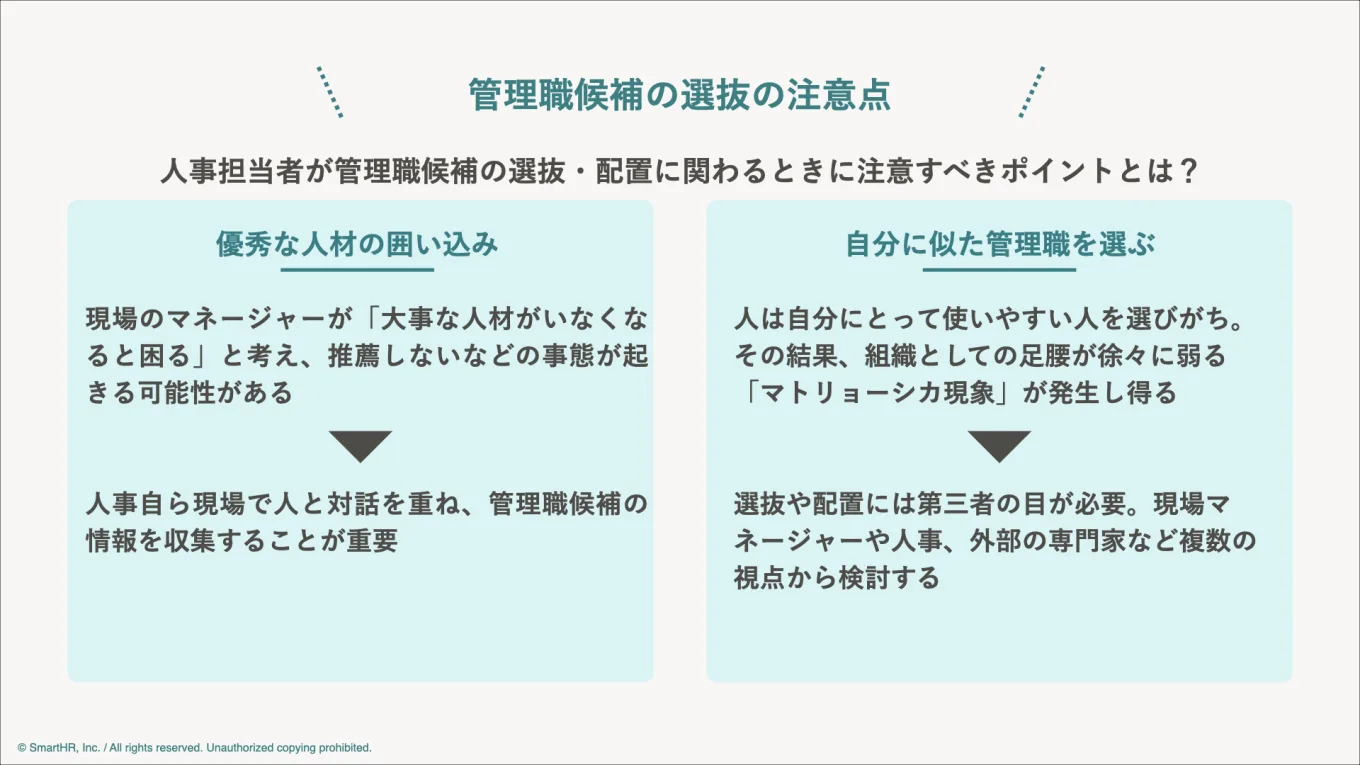 管理職候補の選抜の注意点

人事担当者が管理職候補の選抜・配置に関わるときに注意すべきポイントとは？

優秀な人材の囲い込み

現場のマネージャーが「大事な人材がいなくなると困る」と考え、推薦しないなどの事態が起きる可能性がある

人事自ら現場で人と対話を重ね、管理職候補の情報を収集することが重要

自分に似た管理職を選ぶ

人は自分にとって使いやすい人を選びがち。その結果、組織としての足腰が徐々に弱る「マトリョーシカ現象」が発生し得る

選抜や配置には第三者の目が必要。現場マネージャーや人事、外部の専門家など複数の視点から検討する

© SmartHR, Inc. / All rights reserved. Unauthorized copying prohibited.